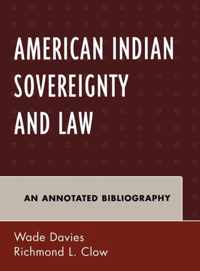 AMERICAN INDIAN SOVEREIGNTY AND LAW

AN ANNOTATED BIBLIOGRAPHY

Wade Davies
Richmond L. Clow